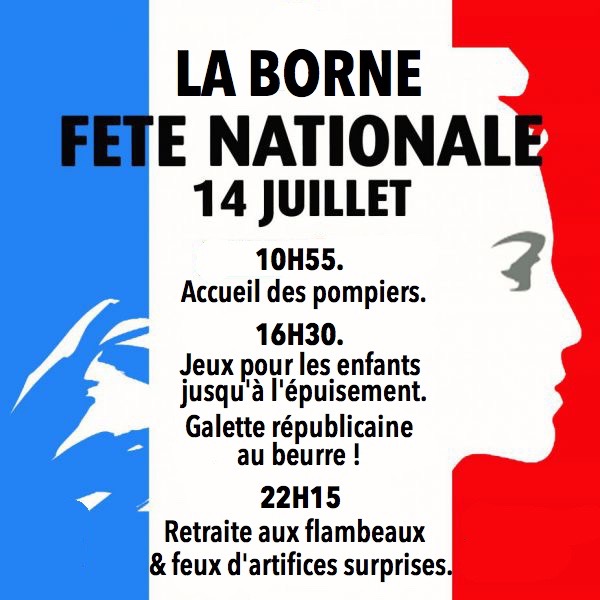 LA BORNE
FETE NATIONALE
14 JUILLET

10H55.
Accueil des pompiers.

16H30.
Jeux pour les enfants jusqu'à l'épuisement.

Galette républicaine au beurre !

22H15
Retraite aux flambeaux & feux d'artifices surprises.